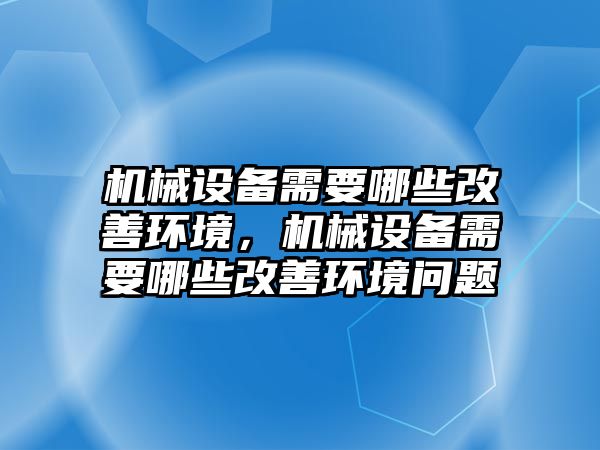 机械设备需要哪些改善环境，机械设备需要哪些改善环境问题